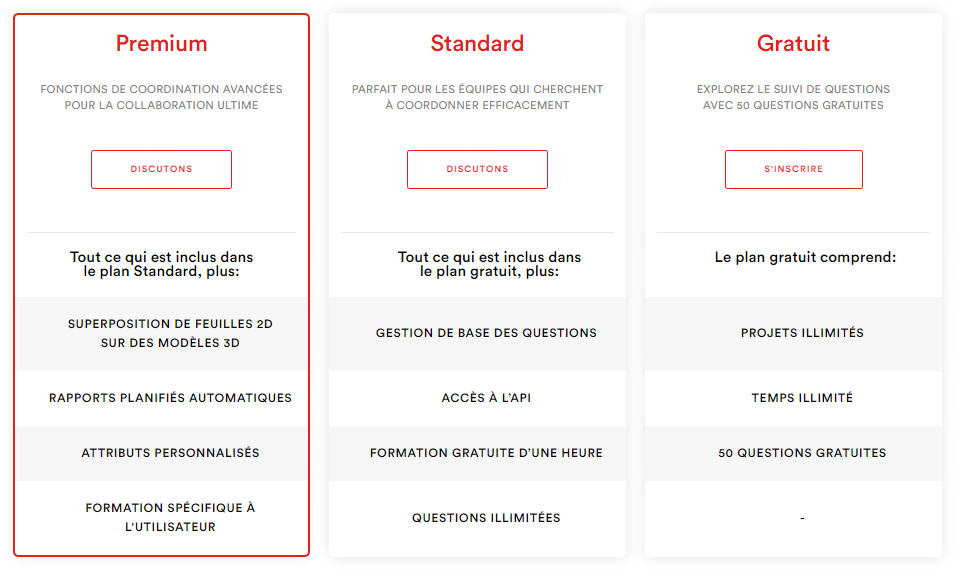 Premium

FONCTIONS DE COORDINATION AVANCÉES POUR LA COLLABORATION ULTIME

DISCUTONS

Tout ce qui est inclus dans le plan Standard, plus:

SUPERPOSITION DE FEUILLES 2D SUR DES MODÈLES 3D

RAPPORTS PLANIFIÉS AUTOMATIQUES

ATTRIBUTS PERSONNALISÉS

FORMATION SPÉCIFIQUE À L'UTILISATEUR

Standard

PARFAIT POUR LES ÉQUIPES QUI CHERCHENT À COORDONNER EFFICACEMENT

DISCUTONS

Tout ce qui est inclus dans le plan gratuit, plus:

GESTION DE BASE DES QUESTIONS

ACCÈS À L'API

FORMATION GRATUITE D'UNE HEURE

QUESTIONS ILLIMITÉES

Gratuit

EXPLOREZ LE SUIVI DE QUESTIONS AVEC 50 QUESTIONS GRATUITES

S'INSCRIRE

Le plan gratuit comprend:

PROJETS ILLIMITÉS

TEMPS ILLIMITÉ

50 QUESTIONS GRATUITES

-